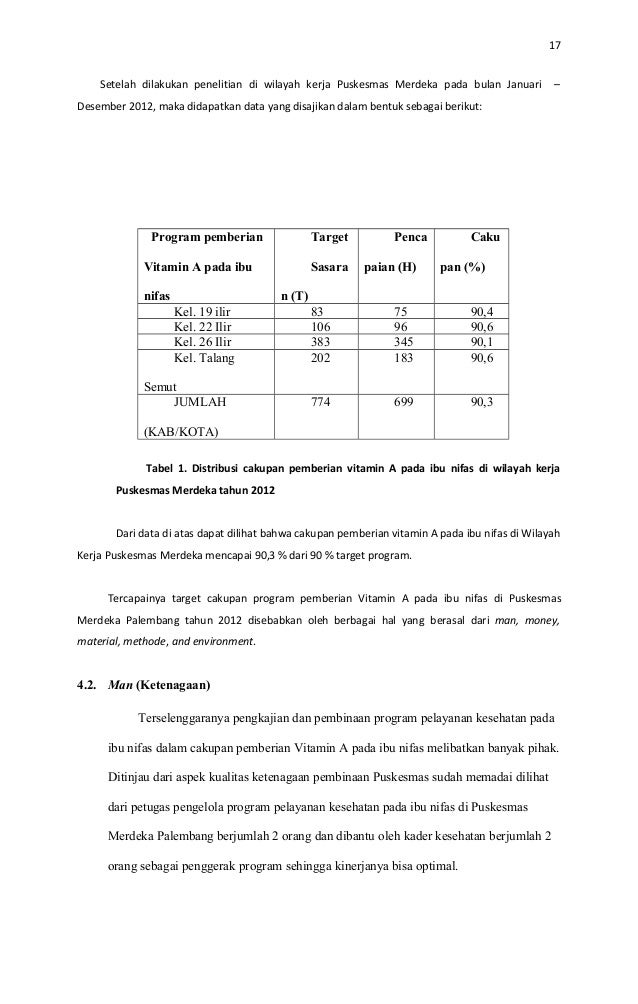 17

Setelah dilakukan penelitian di wilayah kerja Puskesmas Merdeka pada bulan Januari – Desember 2012, maka didapatkan data yang disajikan dalam bentuk sebagai berikut:

| Program pemberian Vitamin A pada ibu nifas | Target Sasaran (T) | Pencapaian (H) | Cakupan (%) |
|---|---|---|---|
| Kel. 19 ilir | 83 | 75 | 90,4 |
| Kel. 22 Ilir | 106 | 96 | 90,6 |
| Kel. 26 Ilir | 383 | 345 | 90,1 |
| Kel. Talang Semut | 202 | 183 | 90,6 |
| JUMLAH (KAB/KOTA) | 774 | 699 | 90,3 |

Tabel 1. Distribusi cakupan pemberian vitamin A pada ibu nifas di wilayah kerja Puskesmas Merdeka tahun 2012

Dari data di atas dapat dilihat bahwa cakupan pemberian vitamin A pada ibu nifas di Wilayah Kerja Puskesmas Merdeka mencapai 90,3 % dari 90 % target program.

Tercapainya target cakupan program pemberian Vitamin A pada ibu nifas di Puskesmas Merdeka Palembang tahun 2012 disebabkan oleh berbagai hal yang berasal dari man, money, material, methode, and environment.

4.2. Man (Ketenagaan)

Terselenggaranya pengkajian dan pembinaan program pelayanan kesehatan pada ibu nifas dalam cakupan pemberian Vitamin A pada ibu nifas melibatkan banyak pihak. Ditinjau dari aspek kualitas ketenagaan pembinaan Puskesmas sudah memadai dilihat dari petugas pengelola program pelayanan kesehatan pada ibu nifas di Puskesmas Merdeka Palembang berjumlah 2 orang dan dibantu oleh kader kesehatan berjumlah 2 orang sebagai penggerak program sehingga kinerjanya bisa optimal.